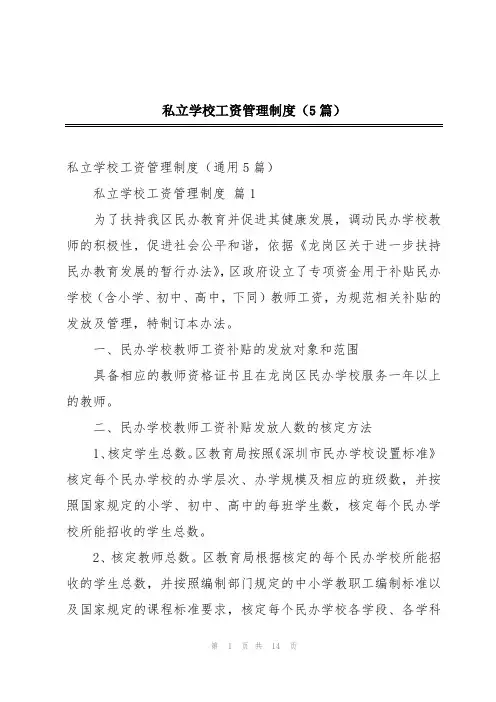 私立学校工资管理制度（5篇）

私立学校工资管理制度（通用5篇）

私立学校工资管理制度 篇1

为了扶持我区民办教育并促进其健康发展，调动民办学校教师的积极性，促进社会公平和谐，依据《龙岗区关于进一步扶持民办教育发展的暂行办法》，区政府设立了专项资金用于补贴民办学校（含小学、初中、高中，下同）教师工资，为规范相关补贴的发放及管理，特制订本办法。

一、民办学校教师工资补贴的发放对象和范围

具备相应的教师资格证书且在龙岗区民办学校服务一年以上的教师。

二、民办学校教师工资补贴发放人数的核定方法

1、核定学生总数。区教育局按照《深圳市民办学校设置标准》核定每个民办学校的办学层次、办学规模及相应的班级数，并按照国家规定的小学、初中、高中的每班学生数，核定每个民办学校所能招收的学生总数。

2、核定教师总数。区教育局根据核定的每个民办学校所能招收的学生总数，并按照编制部门规定的中小学教职工编制标准以及国家规定的课程标准要求，核定每个民办学校各学段、各学科

第 1 页 共 14 页